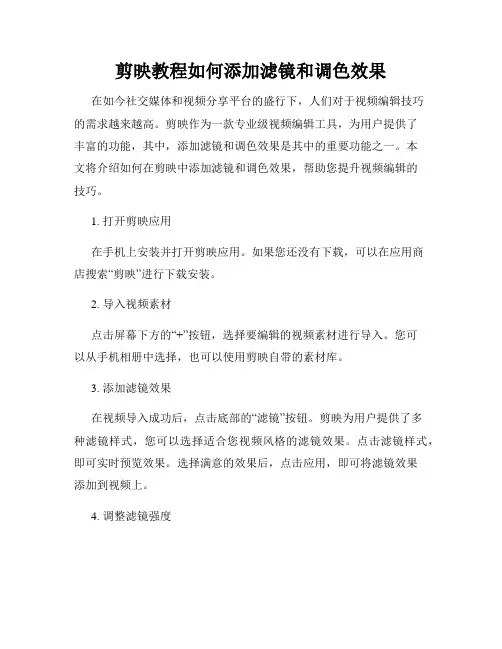 剪映教程如何添加滤镜和调色效果

在如今社交媒体和视频分享平台的盛行下，人们对于视频编辑技巧的需求越来越高。剪映作为一款专业级视频编辑工具，为用户提供了丰富的功能，其中，添加滤镜和调色效果是其中的重要功能之一。本文将介绍如何在剪映中添加滤镜和调色效果，帮助您提升视频编辑的技巧。

1. 打开剪映应用

在手机上安装并打开剪映应用。如果您还没有下载，可以在应用商店搜索“剪映”进行下载安装。

2. 导入视频素材

点击屏幕下方的“+”按钮，选择要编辑的视频素材进行导入。您可以从手机相册中选择，也可以使用剪映自带的素材库。

3. 添加滤镜效果

在视频导入成功后，点击底部的“滤镜”按钮。剪映为用户提供了多种滤镜样式，您可以选择适合您视频风格的滤镜效果。点击滤镜样式，即可实时预览效果。选择满意的效果后，点击应用，即可将滤镜效果添加到视频上。

4. 调整滤镜强度